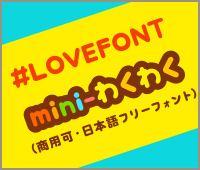 #LOVEFONT

mini-わくわく

(商用可・日本語フリーフォント)